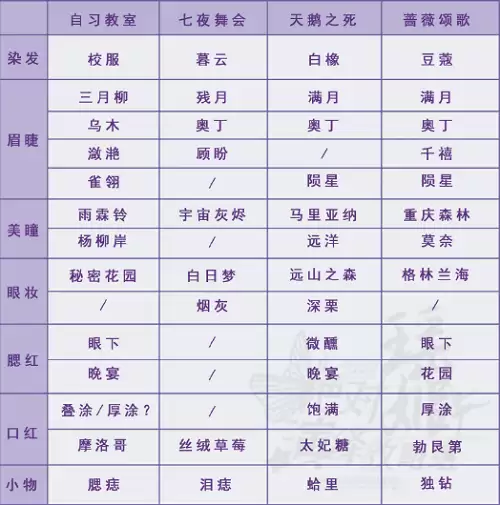 | | 自习教室 | 七夜舞会 | 天鹅之死 | 蔷薇颂歌 |
|---|---|---|---|---|
| 染发 | 校服 | 暮云 | 白橡 | 豆蔻 |
| 眉睫 | 三月柳 | 残月 | 满月 | 满月 |
| | 乌木 | 奥丁 | 奥丁 | 奥丁 |
| | 潋滟 | 顾盼 | / | 千禧 |
| | 雀翎 | / | 陨星 | 陨星 |
| 美瞳 | 雨霖铃 | 宇宙灰烬 | 马里亚纳 | 重庆森林 |
| | 杨柳岸 | / | 远洋 | 莫奈 |
| 眼妆 | 秘密花园 | 白日梦 | 远山之森 | 格林兰海 |
| | / | 烟灰 | 深栗 | / |
| 腮红 | 眼下 | / | 微醺 | 眼下 |
| | 晚宴 | / | 晚宴 | 花园 |
| 口红 | 叠涂/厚涂？ | / | 饱满 | 厚涂 |
| | 摩洛哥 | 丝绒草莓 | 太妃糖 | 勃艮第 |
| 小物 | 腮痣 | 泪痣 | 蛤里 | 独钻 |